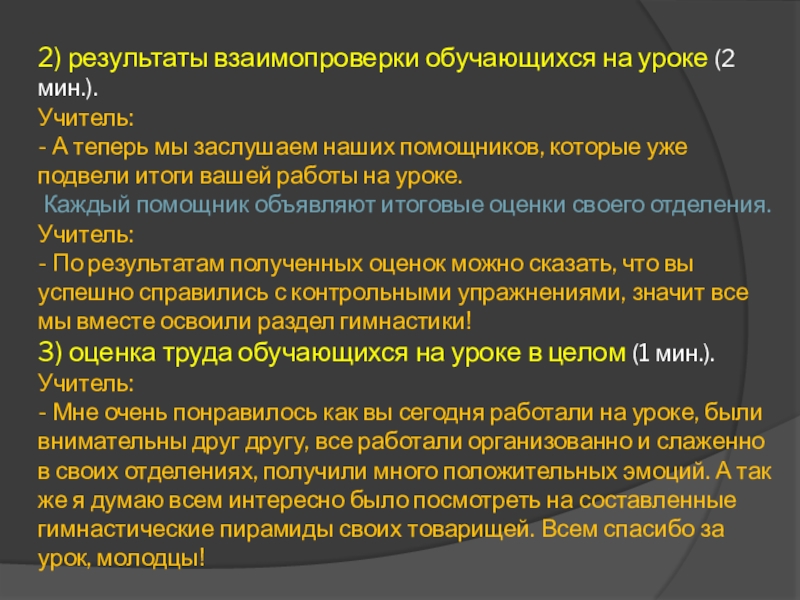 2) результаты взаимопроверки обучающихся на уроке (2 мин.).

Учитель:

- А теперь мы заслушаем наших помощников, которые уже подвели итоги вашей работы на уроке.

Каждый помощник объявляют итоговые оценки своего отделения.

Учитель:

- По результатам полученных оценок можно сказать, что вы успешно справились с контрольными упражнениями, значит все мы вместе освоили раздел гимнастики!

3) оценка труда обучающихся на уроке в целом (1 мин.).

Учитель:

- Мне очень понравилось как вы сегодня работали на уроке, были внимательны друг другу, все работали организованно и слаженно в своих отделениях, получили много положительных эмоций. А так же я думаю всем интересно было посмотреть на составленные гимнастические пирамиды своих товарищей. Всем спасибо за урок, молодцы!